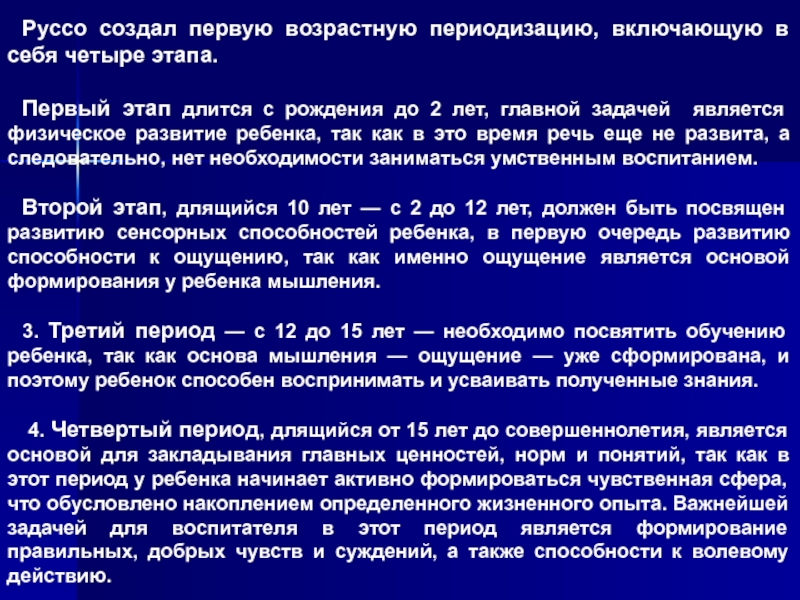 Руссо создал первую возрастную периодизацию, включающую в себя четыре этапа.

Первый этап длится с рождения до 2 лет, главной задачей является физическое развитие ребенка, так как в это время речь еще не развита, а следовательно, нет необходимости заниматься умственным воспитанием.

Второй этап, длящийся 10 лет — с 2 до 12 лет, должен быть посвящен развитию сенсорных способностей ребенка, в первую очередь развитию способности к ощущению, так как именно ощущение является основой формирования у ребенка мышления.

3. Третий период — с 12 до 15 лет — необходимо посвятить обучению ребенка, так как основа мышления — ощущение — уже сформирована, и поэтому ребенок способен воспринимать и усваивать полученные знания.

4. Четвертый период, длящийся от 15 лет до совершеннолетия, является основой для закладывания главных ценностей, норм и понятий, так как в этот период у ребенка начинает активно формироваться чувственная сфера, что обусловлено накоплением определенного жизненного опыта. Важнейшей задачей для воспитателя в этот период является формирование правильных, добрых чувств и суждений, а также способности к волевому действию.